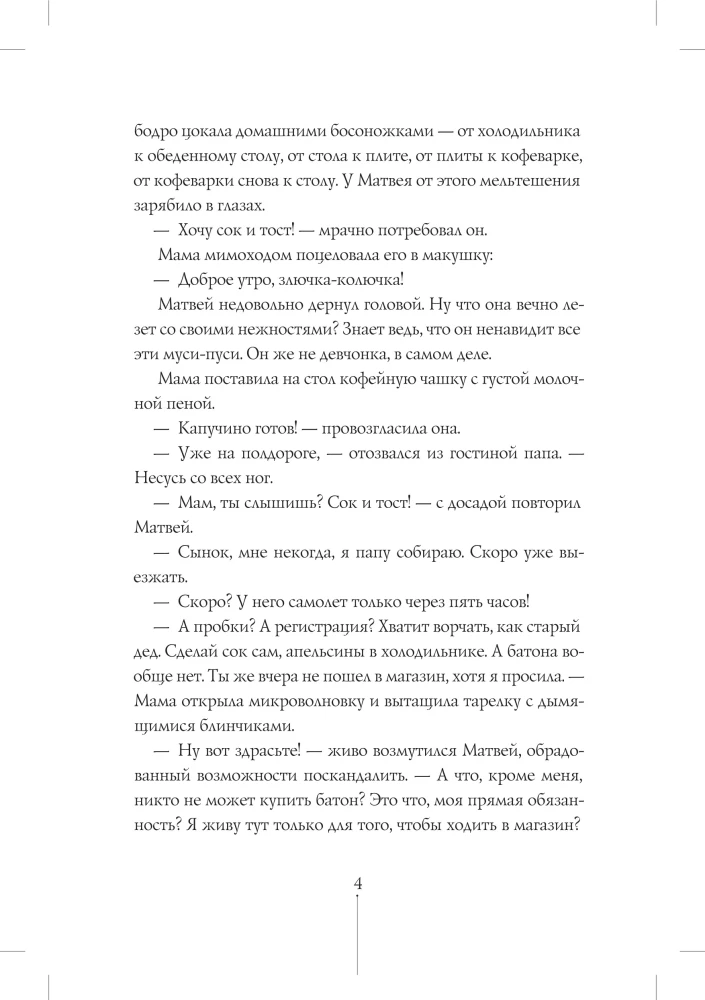 бодро цокала домашними босоножками — от холодильника к обеденному столу, от стола к плите, от плиты к кофеварке, от кофеварки снова к столу. У Матвея от этого мельтешения зарябило в глазах.

— Хочу сок и тост! — мрачно потребовал он.

Мама мимоходом поцеловала его в макушку:

— Доброе утро, злючка-колючка!

Матвей недовольно дернул головой. Ну что она вечно лезет со своими нежностями? Знает ведь, что он ненавидит все эти муси-пуси. Он же не девчонка, в самом деле.

Мама поставила на стол кофейную чашку с густой молочной пеной.

— Капучино готов! — провозгласила она.

— Уже на полдороге, — отозвался из гостиной папа. — Несусь со всех ног.

— Мам, ты слышишь? Сок и тост! — с досадой повторил Матвей.

— Сынок, мне некогда, я папу собираю. Скоро уже выезжать.

— Скоро? У него самолет только через пять часов!

— А пробки? А регистрация? Хватит ворчать, как старый дед. Сделай сок сам, апельсины в холодильнике. А батона вообще нет. Ты же вчера не пошел в магазин, хотя я просила. — Мама открыла микроволновку и вытащила тарелку с дымящимися блинчиками.

— Ну вот здрасьте! — живо возмутился Матвей, обрадованный возможности поскандалить. — А что, кроме меня, никто не может купить батон? Это что, моя прямая обязанность? Я живу тут только для того, чтобы ходить в магазин?

4